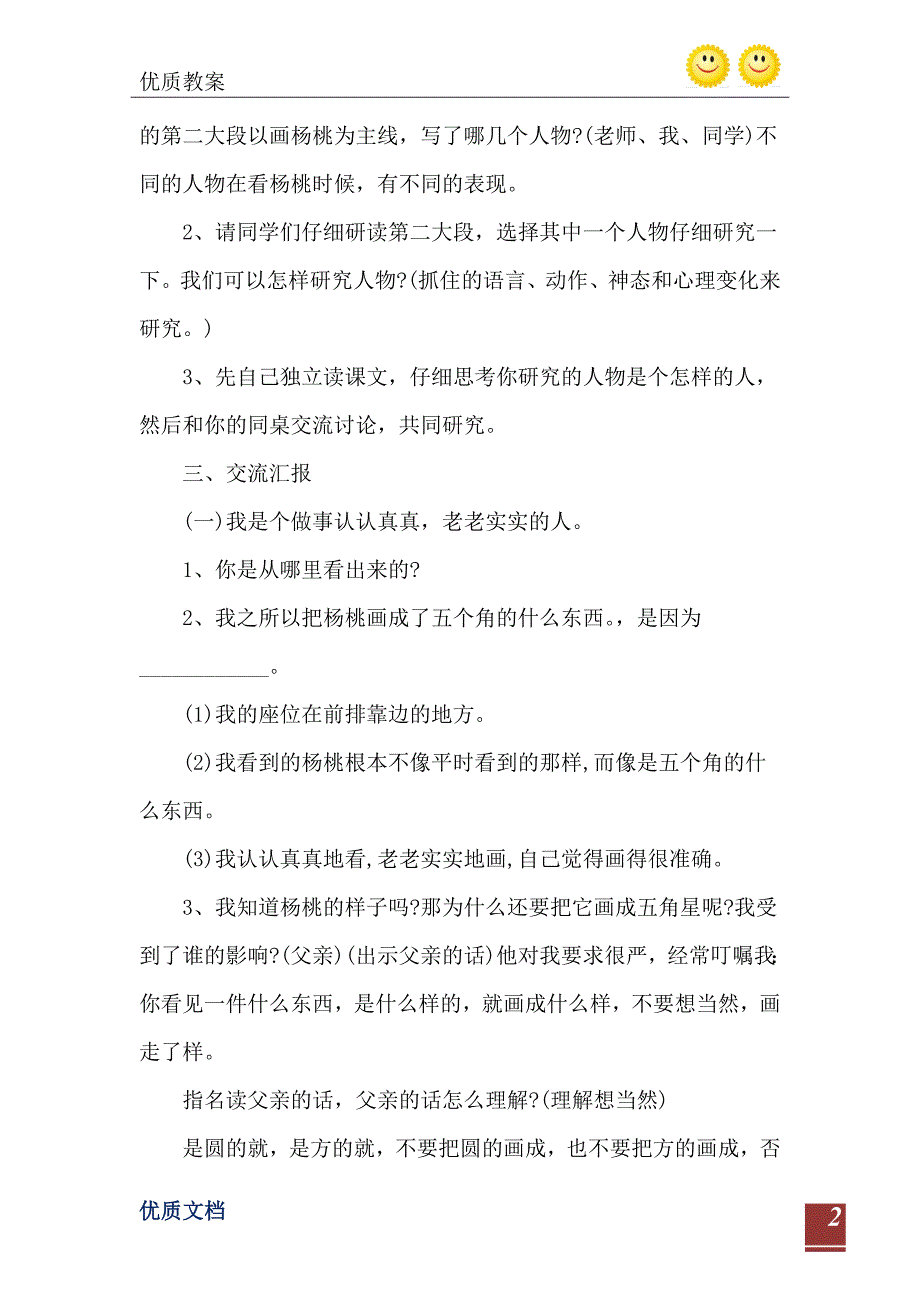 优质教案

的第二大段以画杨桃为主线，写了哪几个人物?(老师、我、同学)不同的人物在看杨桃时候，有不同的表现。

2、请同学们仔细研读第二大段，选择其中一个人物仔细研究一下。我们可以怎样研究人物?(抓住的语言、动作、神态和心理变化来研究。)

3、先自己独立读课文，仔细思考你研究的人物是个怎样的人，然后和你的同桌交流讨论，共同研究。

三、交流汇报

(一)我是个做事认认真真，老老实实的人。

1、你是从哪里看出来的?

2、我之所以把杨桃画成了五个角的什么东西。，是因为____________。

(1)我的座位在前排靠边的地方。

(2)我看到的杨桃根本不像平时看到的那样,而像是五个角的什么东西。

(3)我认认真真地看,老老实实地画,自己觉得画得很准确。

3、我知道杨桃的样子吗?那为什么还要把它画成五角星呢?我受到了谁的影响?(父亲)(出示父亲的话)他对我要求很严，经常叮嘱我:你看见一件什么东西，是什么样的，就画成什么样，不要想当然，画走了样。

指名读父亲的话，父亲的话怎么理解?(理解想当然)

是圆的就，是方的就，不要把圆的画成，也不要把方的画成，否

优质文档

2